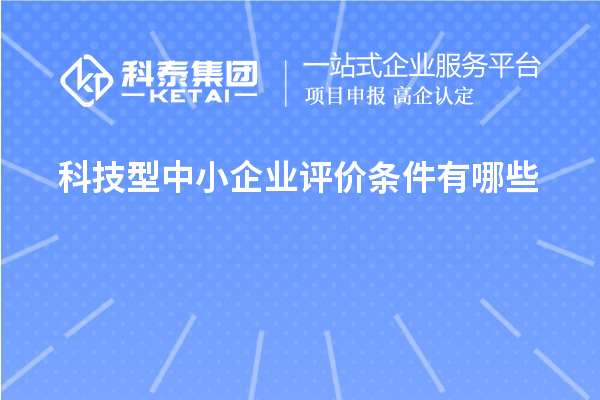 科泰集团
KETAI

一站式企业服务平台
项目申报 高企认定

科技型中小企业评价条件有哪些